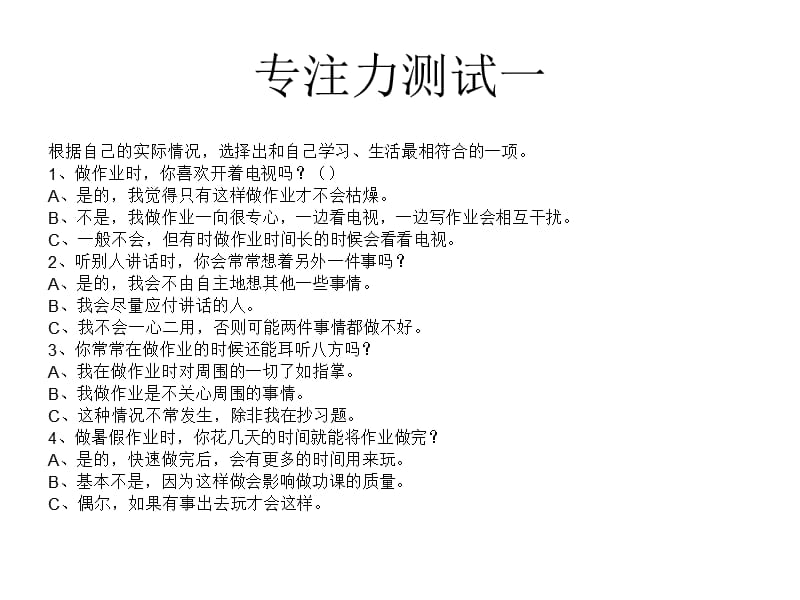 专注力测试一

根据自己的实际情况，选择出和自己学习、生活最相符合的一项。
1、做作业时，你喜欢开着电视吗？（）
A、是的，我觉得只有这样做作业才不会枯燥。
B、不是，我做作业一向很专心，一边看电视，一边写作业会相互干扰。
C、一般不会，但有时做作业时间长的时候会看看电视。
2、听别人讲话时，你会常常想着另外一件事吗？
A、是的，我会不由自主地想其他一些事情。
B、我会尽量应付讲话的人。
C、我不会一心二用，否则可能两件事情都做不好。
3、你常常在做作业的时候还能耳听八方吗？
A、我在做作业时对周围的一切了如指掌。
B、我做作业是不关心周围的事情。
C、这种情况不常发生，除非我在抄习题。
4、做暑假作业时，你花几天的时间就能将作业做完？
A、是的，快速做完后，会有更多的时间用来玩。
B、基本不是，因为这样做会影响做功课的质量。
C、偶尔，如果有事出去玩才会这样。